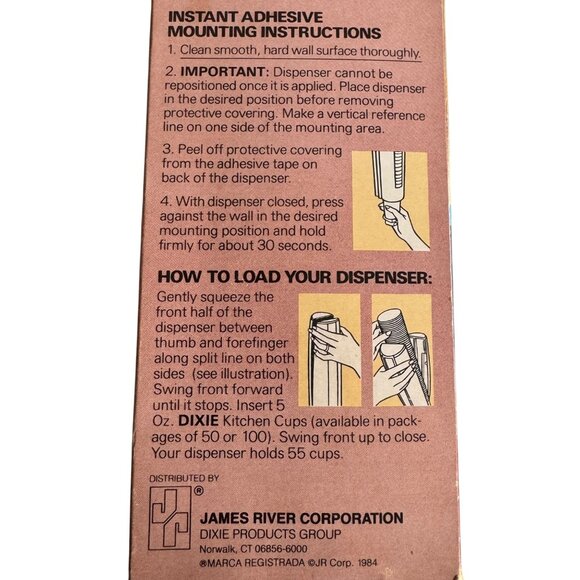 INSTANT ADHESIVE MOUNTING INSTRUCTIONS

1. Clean smooth, hard wall surface thoroughly.

2. IMPORTANT: Dispenser cannot be repositioned once it is applied. Place dispenser in the desired position before removing protective covering. Make a vertical reference line on one side of the mounting area.

3. Peel off protective covering from the adhesive tape on back of the dispenser.

4. With dispenser closed, press against the wall in the desired mounting position and hold firmly for about 30 seconds.

HOW TO LOAD YOUR DISPENSER:

Gently squeeze the front half of the dispenser between thumb and forefinger along split line on both sides (see illustration). Swing front forward until it stops. Insert 5 Oz. DIXIE Kitchen Cups (available in packages of 50 or 100). Swing front up to close. Your dispenser holds 55 cups.

DISTRIBUTED BY

®

JAMES RIVER CORPORATION
DIXIE PRODUCTS GROUP
Norwalk, CT 06856-6000
®MARCA REGISTRADA ©JR Corp. 1984